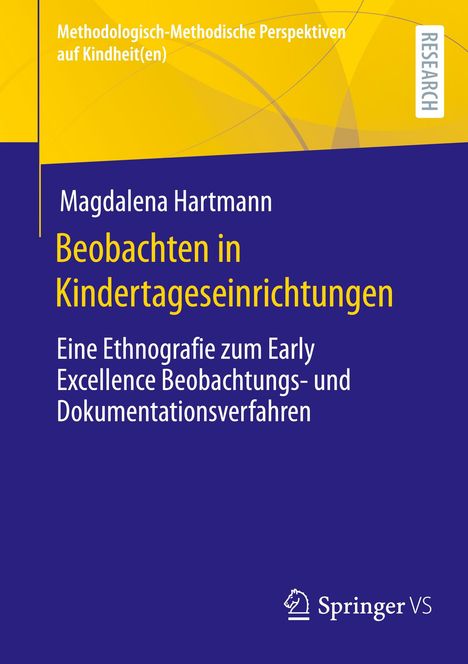 Methodologisch-Methodische Perspektiven auf Kindheit(en)

RESEARCH

Magdalena Hartmann

Beobachten in Kindertageseinrichtungen

Eine Ethnografie zum Early Excellence Beobachtungs- und Dokumentationsverfahren

Springer VS